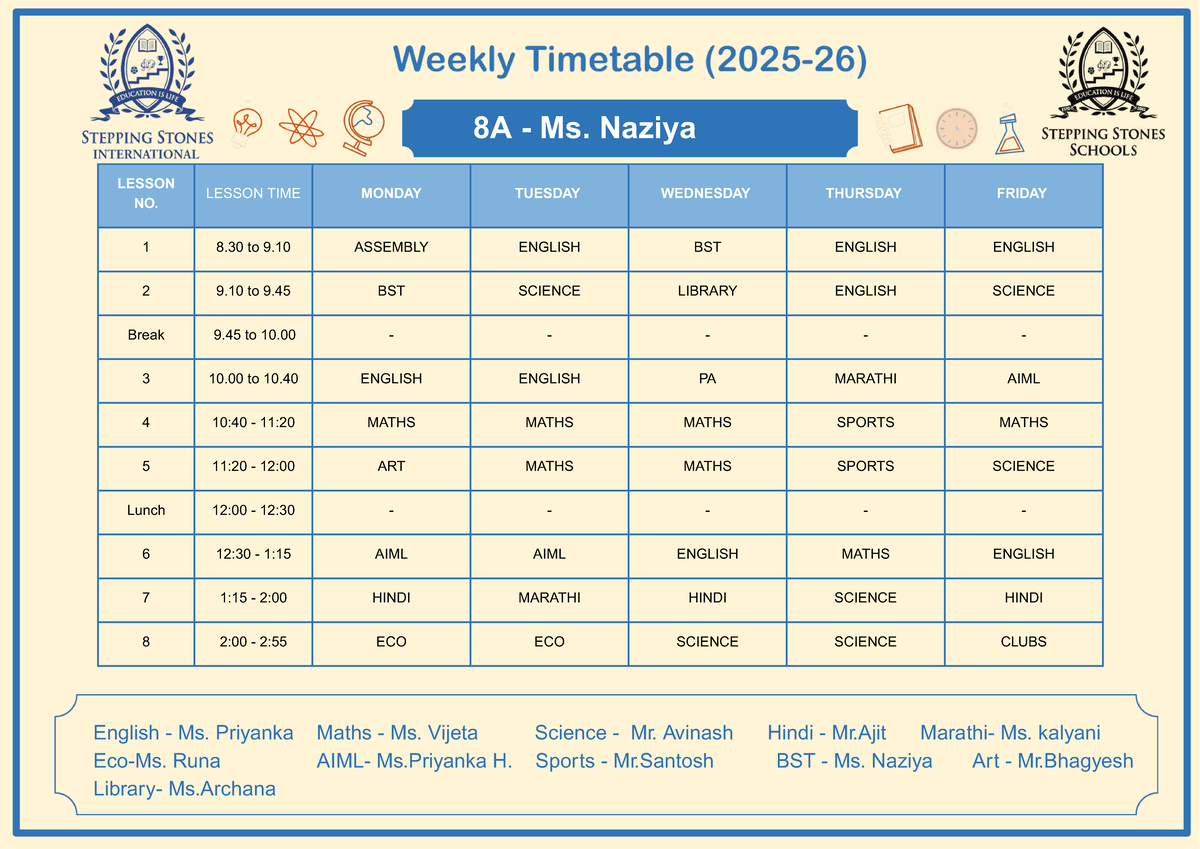 EDUCATION IS LIFE
STEPPING STONES INTERNATIONAL

Weekly Timetable (2025-26)

8A - Ms. Naziya

EDUCATION IS LIFE
STEPPING STONES SCHOOLS

| LESSON NO. | LESSON TIME | MONDAY | TUESDAY | WEDNESDAY | THURSDAY | FRIDAY |
|---|---|---|---|---|---|---|
| 1 | 8.30 to 9.10 | ASSEMBLY | ENGLISH | BST | ENGLISH | ENGLISH |
| 2 | 9.10 to 9.45 | BST | SCIENCE | LIBRARY | ENGLISH | SCIENCE |
| Break | 9.45 to 10.00 | - | - | - | - | - |
| 3 | 10.00 to 10.40 | ENGLISH | ENGLISH | PA | MARATHI | AIML |
| 4 | 10:40 - 11:20 | MATHS | MATHS | MATHS | SPORTS | MATHS |
| 5 | 11:20 - 12:00 | ART | MATHS | MATHS | SPORTS | SCIENCE |
| Lunch | 12:00 - 12:30 | - | - | - | - | - |
| 6 | 12:30 - 1:15 | AIML | AIML | ENGLISH | MATHS | ENGLISH |
| 7 | 1:15 - 2:00 | HINDI | MARATHI | HINDI | SCIENCE | HINDI |
| 8 | 2:00 - 2:55 | ECO | ECO | SCIENCE | SCIENCE | CLUBS |

English - Ms. Priyanka Maths - Ms. Vijeta Science - Mr. Avinash Hindi - Mr.Ajit Marathi- Ms. kalyani
Eco-Ms. Runa AIML- Ms.Priyanka H. Sports - Mr.Santosh BST - Ms. Naziya Art - Mr.Bhagyesh
Library- Ms.Archana